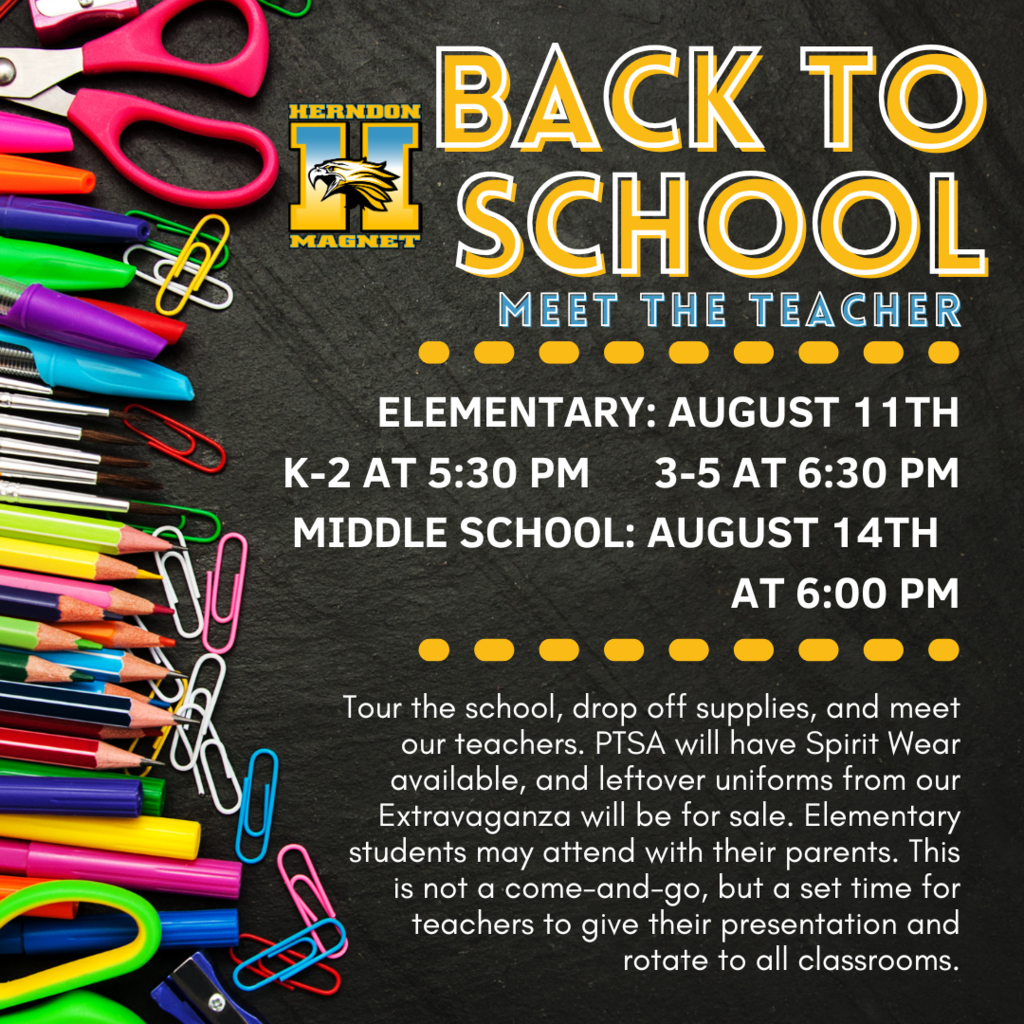 HERNDON
H
MAGNET

BACK TO SCHOOL

MEET THE TEACHER

ELEMENTARY: AUGUST 11TH
K-2 AT 5:30 PM 3-5 AT 6:30 PM
MIDDLE SCHOOL: AUGUST 14TH
AT 6:00 PM

Tour the school, drop off supplies, and meet our teachers. PTSA will have Spirit Wear available, and leftover uniforms from our Extravaganza will be for sale. Elementary students may attend with their parents. This is not a come-and-go, but a set time for teachers to give their presentation and rotate to all classrooms.